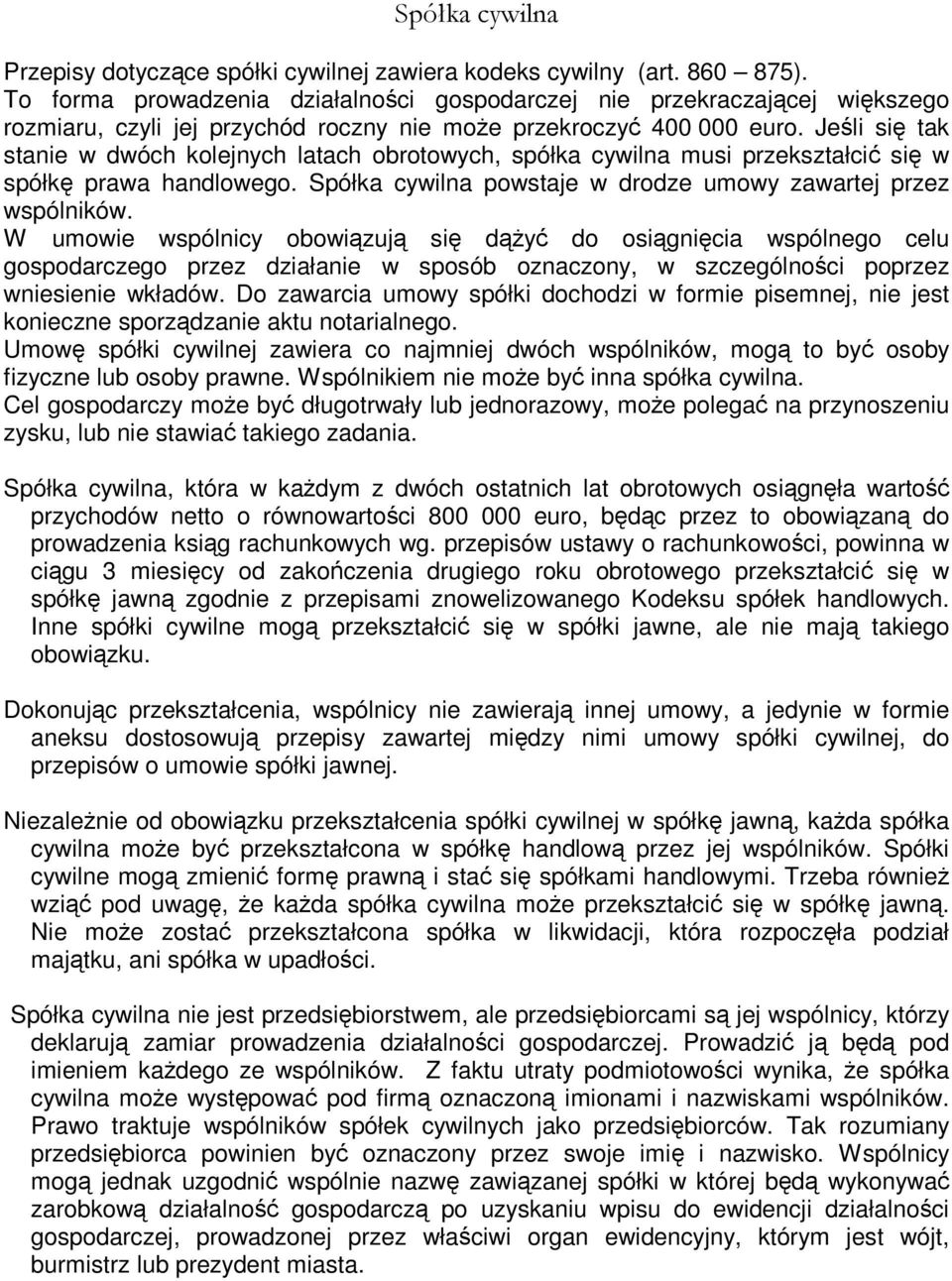 Spółka cywilna

Przepisy dotyczące spółki cywilnej zawiera kodeks cywilny (art. 860 – 875). To forma prowadzenia działalności gospodarczej nie przekraczającej większego rozmiaru, czyli jej przychód roczny nie może przekroczyć 400 000 euro. Jeśli się tak stanie w dwóch kolejnych latach obrotowych, spółka cywilna musi przekształcić się w spółkę prawa handlowego. Spółka cywilna powstaje w drodze umowy zawartej przez wspólników.
W umowie wspólnicy obowiązują się dążyć do osiągnięcia wspólnego celu gospodarczego przez działanie w sposób oznaczony, w szczególności poprzez wniesienie wkładów. Do zawarcia umowy spółki dochodzi w formie pisemnej, nie jest konieczne sporządzanie aktu notarialnego.
Umowę spółki cywilnej zawiera co najmniej dwóch wspólników, mogą to być osoby fizyczne lub osoby prawne. Wspólnikiem nie może być inna spółka cywilna.
Cel gospodarczy może być długotrwały lub jednorazowy, może polegać na przynoszeniu zysku, lub nie stawiać takiego zadania.

Spółka cywilna, która w każdym z dwóch ostatnich lat obrotowych osiągnęła wartość przychodów netto o równowartości 800 000 euro, będąc przez to obowiązaną do prowadzenia ksiąg rachunkowych wg. przepisów ustawy o rachunkowości, powinna w ciągu 3 miesięcy od zakończenia drugiego roku obrotowego przekształcić się w spółkę jawną zgodnie z przepisami znowelizowanego Kodeksu spółek handlowych. Inne spółki cywilne mogą przekształcić się w spółki jawne, ale nie mają takiego obowiązku.

Dokonując przekształcenia, wspólnicy nie zawierają innej umowy, a jedynie w formie aneksu dostosowują przepisy zawartej między nimi umowy spółki cywilnej, do przepisów o umowie spółki jawnej.

Niezależnie od obowiązku przekształcenia spółki cywilnej w spółkę jawną, każda spółka cywilna może być przekształcona w spółkę handlową przez jej wspólników. Spółki cywilne mogą zmienić formę prawną i stać się spółkami handlowymi. Trzeba również wziąć pod uwagę, że każda spółka cywilna może przekształcić się w spółkę jawną. Nie może zostać przekształcona spółka w likwidacji, która rozpoczęła podział majątku, ani spółka w upadłości.

Spółka cywilna nie jest przedsiębiorstwem, ale przedsiębiorcami są jej wspólnicy, którzy deklarują zamiar prowadzenia działalności gospodarczej. Prowadzić ją będą pod imieniem każdego ze wspólników. Z faktu utraty podmiotowości wynika, że spółka cywilna może występować pod firmą oznaczoną imionami i nazwiskami wspólników. Prawo traktuje wspólników spółek cywilnych jako przedsiębiorców. Tak rozumiany przedsiębiorca powinien być oznaczony przez swoje imię i nazwisko. Wspólnicy mogą jednak uzgodnić wspólnie nazwę zawiązanej spółki w której będą wykonywać zarobkową działalność gospodarczą po uzyskaniu wpisu do ewidencji działalności gospodarczej, prowadzonej przez właściwi organ ewidencyjny, którym jest wójt, burmistrz lub prezydent miasta.